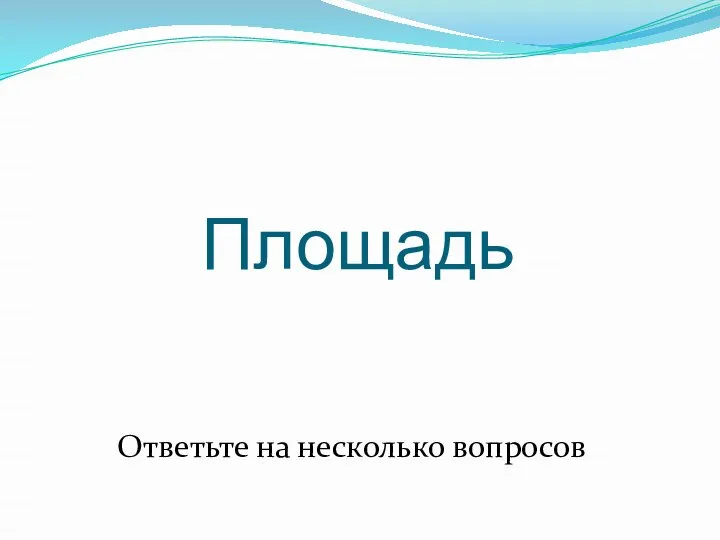 Площадь

Ответьте на несколько вопросов